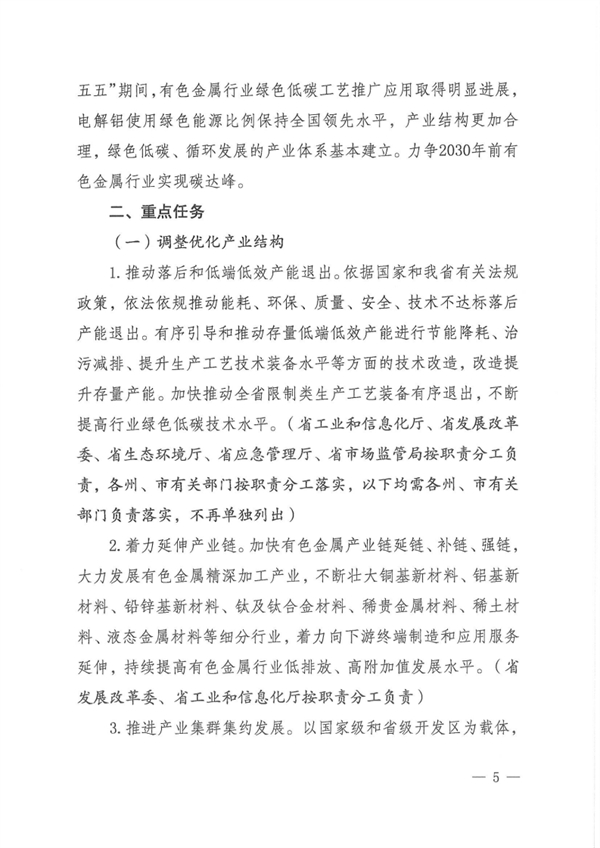 五五”期间，有色金属行业绿色低碳工艺推广应用取得明显进展，电解铝使用绿色能源比例保持全国领先水平，产业结构更加合理，绿色低碳、循环发展的产业体系基本建立。力争2030年前有色金属行业实现碳达峰。

二、重点任务

（一）调整优化产业结构

1. 推动落后和低端低效产能退出。依据国家和我省有关法规政策，依法依规推动能耗、环保、质量、安全、技术不达标落后产能退出。有序引导和推动存量低端低效产能进行节能降耗、治污减排、提升生产工艺技术装备水平等方面的技术改造，改造提升存量产能。加快推动全省限制类生产工艺装备有序退出，不断提高行业绿色低碳技术水平。（省工业和信息化厅、省发展改革委、省生态环境厅、省应急管理厅、省市场监管局按职责分工负责，各州、市有关部门按职责分工落实，以下均需各州、市有关部门负责落实，不再单独列出）

2. 着力延伸产业链。加快有色金属产业链延链、补链、强链，大力发展有色金属精深加工产业，不断壮大铜基新材料、铝基新材料、铅锌基新材料、钛及钛合金材料、稀贵金属材料、稀土材料、液态金属材料等细分行业，着力向下游终端制造和应用服务延伸，持续提高有色金属行业低排放、高附加值发展水平。（省发展改革委、省工业和信息化厅按职责分工负责）

3. 推进产业集群集约发展。以国家级和省级开发区为载体，

— 5 —